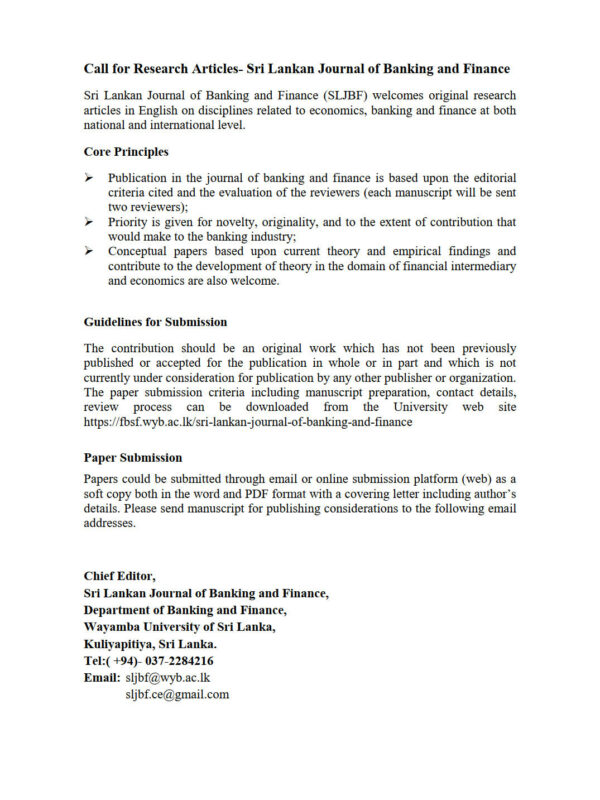 Call for Research Articles- Sri Lankan Journal of Banking and Finance

Sri Lankan Journal of Banking and Finance (SLJBF) welcomes original research articles in English on disciplines related to economics, banking and finance at both national and international level.

Core Principles

➢ Publication in the journal of banking and finance is based upon the editorial criteria cited and the evaluation of the reviewers (each manuscript will be sent two reviewers);
➢ Priority is given for novelty, originality, and to the extent of contribution that would make to the banking industry;
➢ Conceptual papers based upon current theory and empirical findings and contribute to the development of theory in the domain of financial intermediary and economics are also welcome.

Guidelines for Submission

The contribution should be an original work which has not been previously published or accepted for the publication in whole or in part and which is not currently under consideration for publication by any other publisher or organization. The paper submission criteria including manuscript preparation, contact details, review process can be downloaded from the University web site https://fbsf.wyb.ac.lk/sri-lankan-journal-of-banking-and-finance

Paper Submission

Papers could be submitted through email or online submission platform (web) as a soft copy both in the word and PDF format with a covering letter including author's details. Please send manuscript for publishing considerations to the following email addresses.

Chief Editor,
Sri Lankan Journal of Banking and Finance,
Department of Banking and Finance,
Wayamba University of Sri Lanka,
Kuliyapitiya, Sri Lanka.
Tel:( +94)- 037-2284216
Email: sljbf@wyb.ac.lk
sljbf.ce@gmail.com